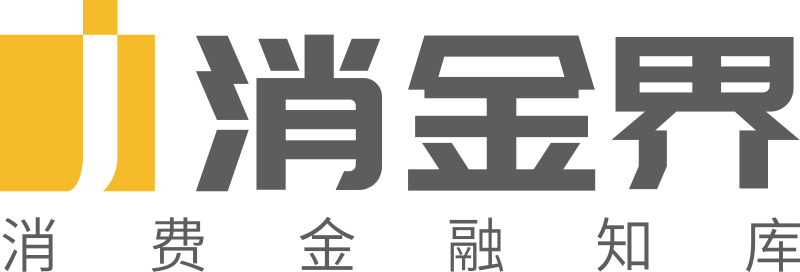 消金界
消费金融知库